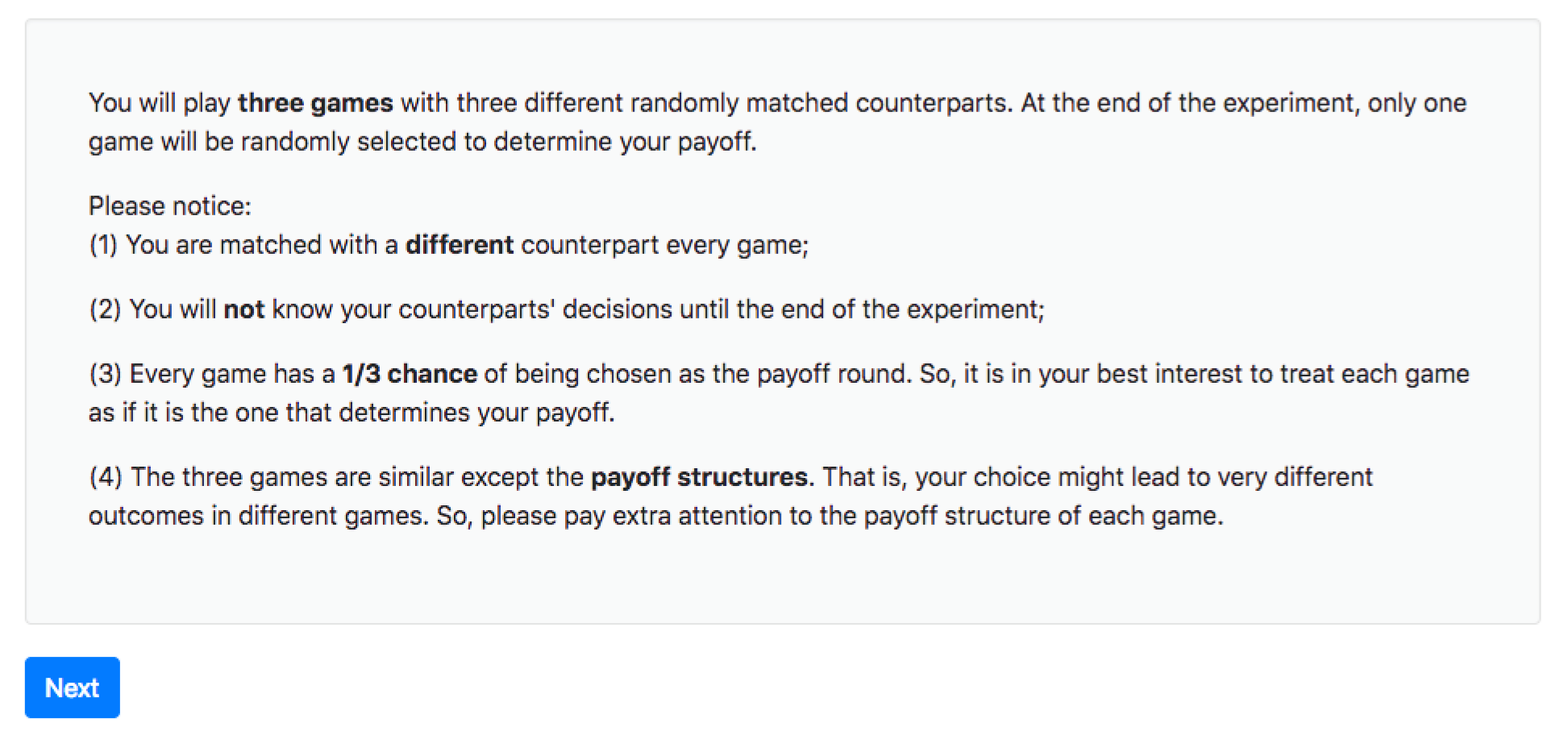 You will play three games with three different randomly matched counterparts. At the end of the experiment, only one game will be randomly selected to determine your payoff.

Please notice:
(1) You are matched with a different counterpart every game;

(2) You will not know your counterparts' decisions until the end of the experiment;

(3) Every game has a 1/3 chance of being chosen as the payoff round. So, it is in your best interest to treat each game as if it is the one that determines your payoff.

(4) The three games are similar except the payoff structures. That is, your choice might lead to very different outcomes in different games. So, please pay extra attention to the payoff structure of each game.

Next